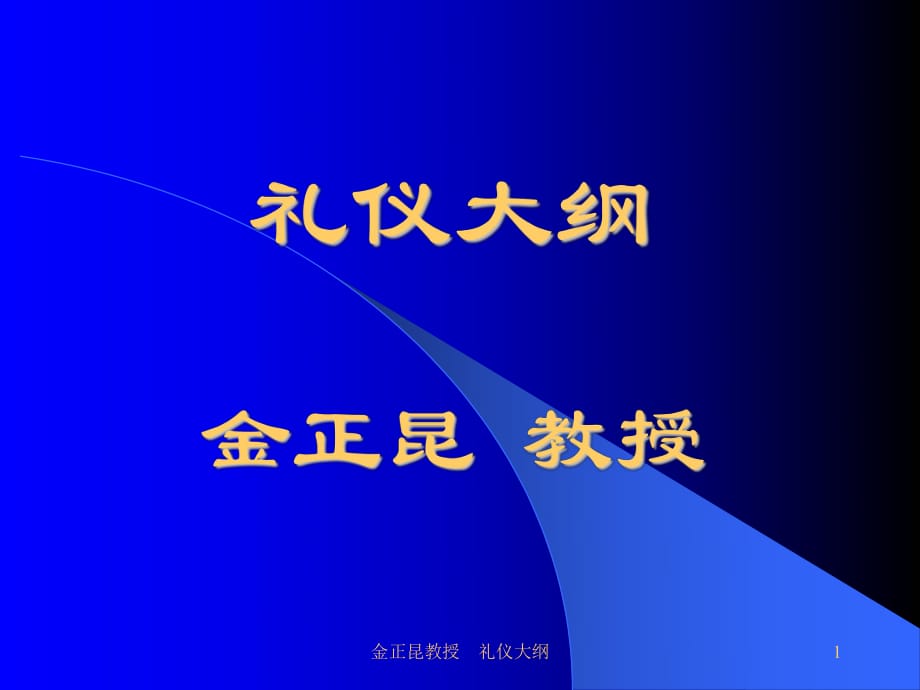 礼仪大纲

金正昆 教授

金正昆教授 礼仪大纲

1